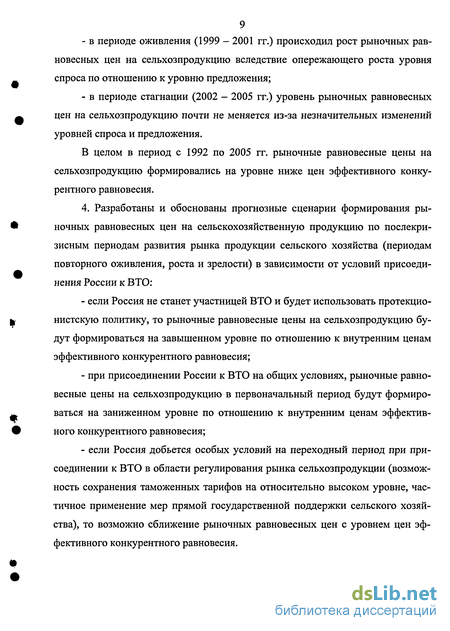 9

- в периоде оживления (1999 – 2001 гг.) происходил рост рыночных равновесных цен на сельхозпродукцию вследствие опережающего роста уровня спроса по отношению к уровню предложения;

- в периоде стагнации (2002 – 2005 гг.) уровень рыночных равновесных цен на сельхозпродукцию почти не меняется из-за незначительных изменений уровней спроса и предложения.

В целом в период с 1992 по 2005 гг. рыночные равновесные цены на сельхозпродукцию формировались на уровне ниже цен эффективного конкурентного равновесия.

4. Разработаны и обоснованы прогнозные сценарии формирования рыночных равновесных цен на сельскохозяйственную продукцию по послекризисным периодам развития рынка продукции сельского хозяйства (периодам повторного оживления, роста и зрелости) в зависимости от условий присоединения России к ВТО:

- если Россия не станет участницей ВТО и будет использовать протекционистскую политику, то рыночные равновесные цены на сельхозпродукцию будут формироваться на завышенном уровне по отношению к внутренним ценам эффективного конкурентного равновесия;

- при присоединении России к ВТО на общих условиях, рыночные равновесные цены на сельхозпродукцию в первоначальный период будут формироваться на заниженном уровне по отношению к внутренним ценам эффективного конкурентного равновесия;

- если Россия добьется особых условий на переходный период при присоединении к ВТО в области регулирования рынка сельхозпродукции (возможность сохранения таможенных тарифов на относительно высоком уровне, частичное применение мер прямой государственной поддержки сельского хозяйства), то возможно сближение рыночных равновесных цен с уровнем цен эффективного конкурентного равновесия.

dsLib.net
библиотека диссертаций